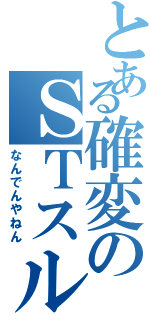 とある確変のSTスルー

なんでんやねん